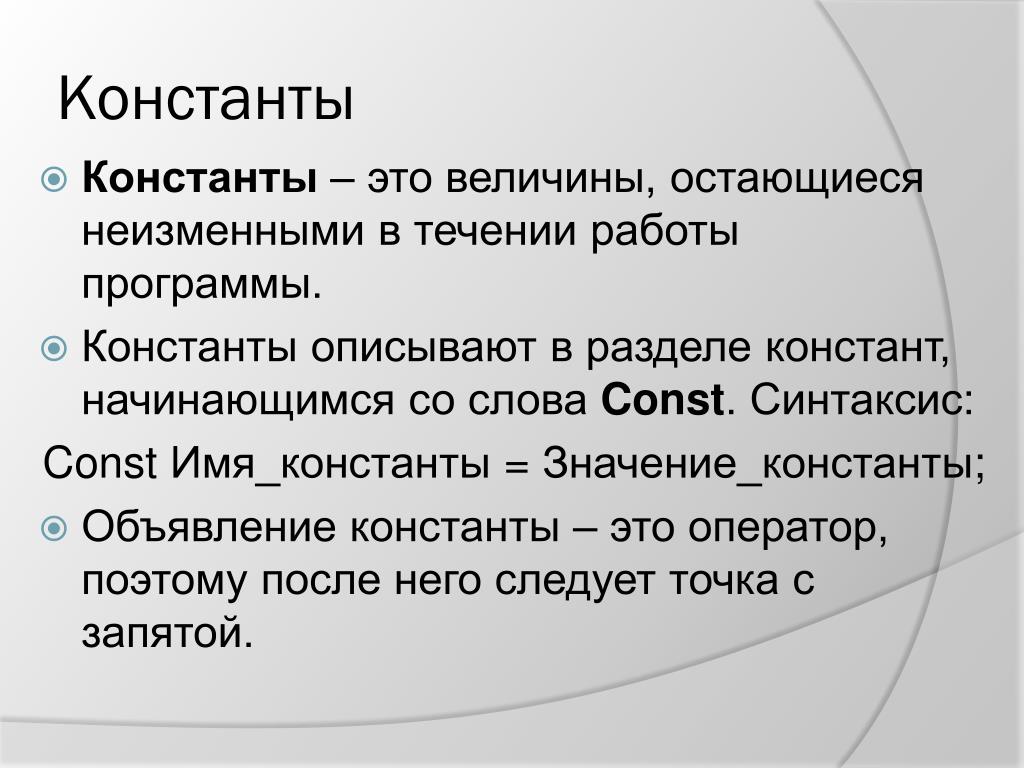 Константы

Константы – это величины, остающиеся неизменными в течении работы программы.

Константы описывают в разделе констант, начинающимся со слова Const. Синтаксис:

Const Имя_константы = Значение_константы;

Объявление константы – это оператор, поэтому после него следует точка с запятой.